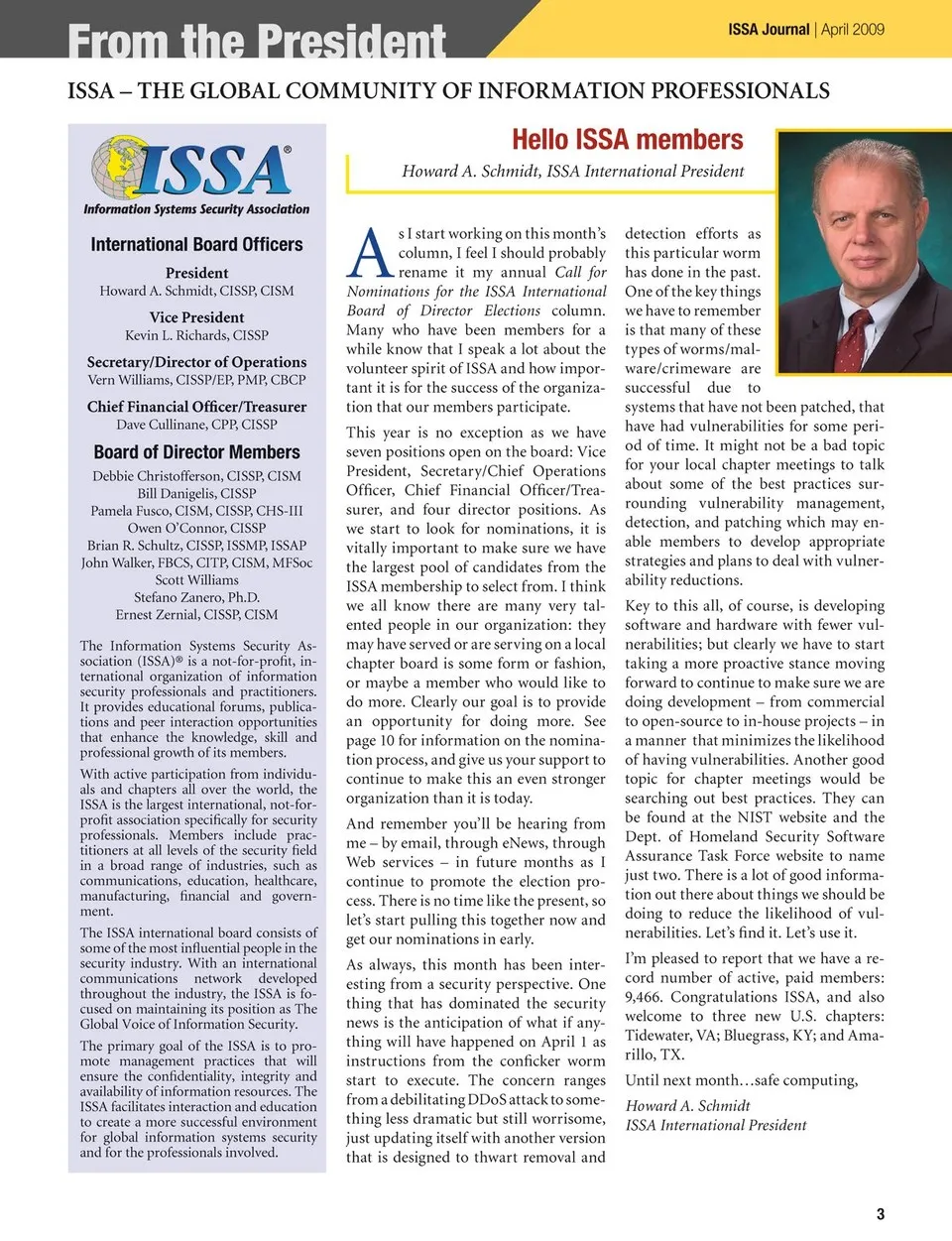 From the President

ISSA Journal | April 2009

ISSA – THE GLOBAL COMMUNITY OF INFORMATION PROFESSIONALS

ISSA®
Information Systems Security Association

International Board Officers

President
Howard A. Schmidt, CISSP, CISM

Vice President
Kevin L. Richards, CISSP

Secretary/Director of Operations
Vern Williams, CISSP/EP, PMP, CBCP

Chief Financial Officer/Treasurer
Dave Cullinane, CPP, CISSP

Board of Director Members
Debbie Christofferson, CISSP, CISM
Bill Danigelis, CISSP
Pamela Fusco, CISM, CISSP, CHS-III
Owen O'Connor, CISSP
Brian R. Schultz, CISSP, ISSMP, ISSAP
John Walker, FBCS, CITP, CISM, MFSoc
Scott Williams
Stefano Zanero, Ph.D.
Ernest Zernial, CISSP, CISM

The Information Systems Security Association (ISSA)® is a not-for-profit, international organization of information security professionals and practitioners. It provides educational forums, publications and peer interaction opportunities that enhance the knowledge, skill and professional growth of its members.

With active participation from individuals and chapters all over the world, the ISSA is the largest international, not-for-profit association specifically for security professionals. Members include practitioners at all levels of the security field in a broad range of industries, such as communications, education, healthcare, manufacturing, financial and government.

The ISSA international board consists of some of the most influential people in the security industry. With an international communications network developed throughout the industry, the ISSA is focused on maintaining its position as The Global Voice of Information Security.

The primary goal of the ISSA is to promote management practices that will ensure the confidentiality, integrity and availability of information resources. The ISSA facilitates interaction and education to create a more successful environment for global information systems security and for the professionals involved.

Hello ISSA members

Howard A. Schmidt, ISSA International President

As I start working on this month's column, I feel I should probably rename it my annual Call for Nominations for the ISSA International Board of Director Elections column. Many who have been members for a while know that I speak a lot about the volunteer spirit of ISSA and how important it is for the success of the organization that our members participate.

This year is no exception as we have seven positions open on the board: Vice President, Secretary/Chief Operations Officer, Chief Financial Officer/Treasurer, and four director positions. As we start to look for nominations, it is vitally important to make sure we have the largest pool of candidates from the ISSA membership to select from. I think we all know there are many very talented people in our organization: they may have served or are serving on a local chapter board is some form or fashion, or maybe a member who would like to do more. Clearly our goal is to provide an opportunity for doing more. See page 10 for information on the nomination process, and give us your support to continue to make this an even stronger organization than it is today.

And remember you'll be hearing from me – by email, through eNews, through Web services – in future months as I continue to promote the election process. There is no time like the present, so let's start pulling this together now and get our nominations in early.

As always, this month has been interesting from a security perspective. One thing that has dominated the security news is the anticipation of what if anything will have happened on April 1 as instructions from the conficker worm start to execute. The concern ranges from a debilitating DDoS attack to something less dramatic but still worrisome, just updating itself with another version that is designed to thwart removal and detection efforts as this particular worm has done in the past. One of the key things we have to remember is that many of these types of worms/malware/crimeware are successful due to systems that have not been patched, that have had vulnerabilities for some period of time. It might not be a bad topic for your local chapter meetings to talk about some of the best practices surrounding vulnerability management, detection, and patching which may enable members to develop appropriate strategies and plans to deal with vulnerability reductions.

Key to this all, of course, is developing software and hardware with fewer vulnerabilities; but clearly we have to start taking a more proactive stance moving forward to continue to make sure we are doing development – from commercial to open-source to in-house projects – in a manner that minimizes the likelihood of having vulnerabilities. Another good topic for chapter meetings would be searching out best practices. They can be found at the NIST website and the Dept. of Homeland Security Software Assurance Task Force website to name just two. There is a lot of good information out there about things we should be doing to reduce the likelihood of vulnerabilities. Let's find it. Let's use it.

I'm pleased to report that we have a record number of active, paid members: 9,466. Congratulations ISSA, and also welcome to three new U.S. chapters: Tidewater, VA; Bluegrass, KY; and Amarillo, TX.

Until next month…safe computing,

Howard A. Schmidt
ISSA International President

3